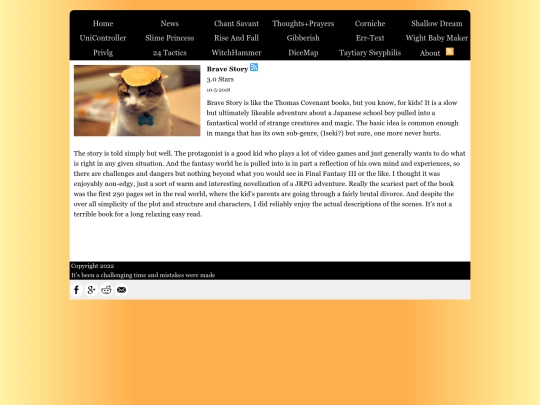 Home News Chant Savant Thoughts+Prayers Corniche Shallow Dream
UniController Slime Princess Rise And Fall Gibberish Err-Text Wight Baby Maker
Privlg 24 Tactics WitchHammer DiceMap Taytiary Swyphilis About

Brave Story
3.0 Stars
10-5-2018

Brave Story is like the Thomas Covenant books, but you know, for kids! It is a slow but ultimately likeable adventure about a Japanese school boy pulled into a fantastical world of strange creatures and magic. The basic idea is common enough in manga that has its own sub-genre, (Iseki?) but sure, one more never hurts.

The story is told simply but well. The protagonist is a good kid who plays a lot of video games and just generally wants to do what is right in any given situation. And the fantasy world he is pulled into is in part a reflection of his own mind and experiences, so there are challenges and dangers but nothing beyond what you would see in Final Fantasy III or the like. I thought it was enjoyably non-edgy, just a sort of warm and interesting novelization of a JRPG adventure. Really the scariest part of the book was the first 250 pages set in the real world, where the kid's parents are going through a fairly brutal divorce. And despite the over all simplicity of the plot and structure and characters, I did reliably enjoy the actual descriptions of the scenes. It's not a terrible book for a long relaxing easy read.

Copyright 2022
It's been a challenging time and mistakes were made